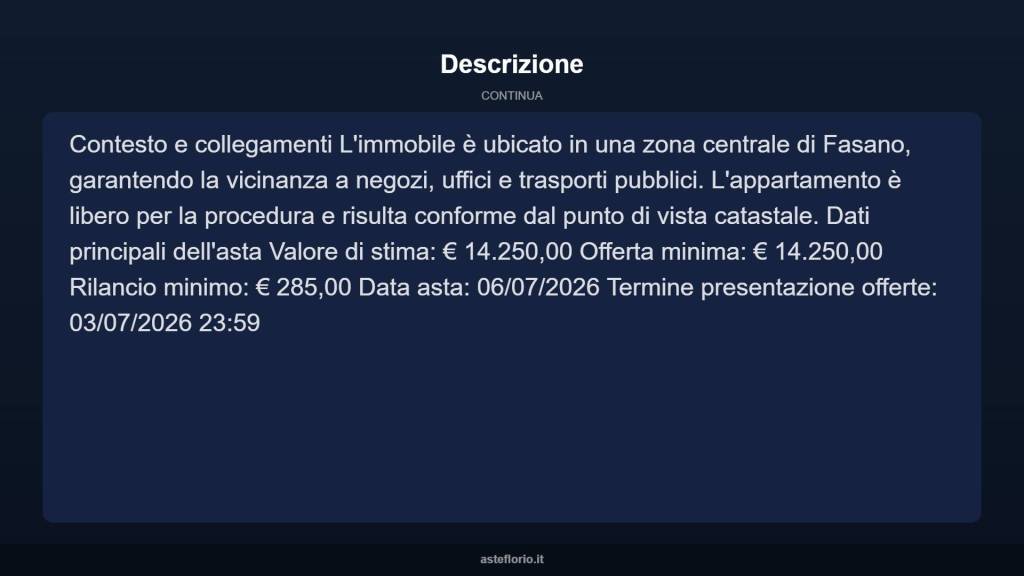 Descrizione

CONTINUA

Contesto e collegamenti L'immobile è ubicato in una zona centrale di Fasano, garantendo la vicinanza a negozi, uffici e trasporti pubblici. L'appartamento è libero per la procedura e risulta conforme dal punto di vista catastale. Dati principali dell'asta Valore di stima: € 14.250,00 Offerta minima: € 14.250,00 Rilancio minimo: € 285,00 Data asta: 06/07/2026 Termine presentazione offerte: 03/07/2026 23:59

asteflorio.it